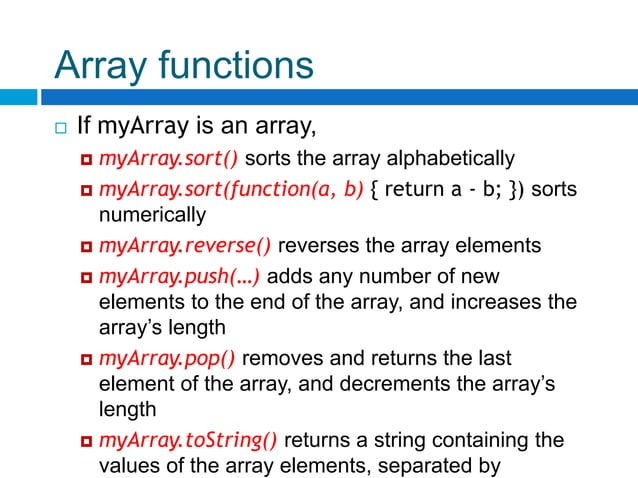 Array functions

If myArray is an array,

myArray.sort() sorts the array alphabetically

myArray.sort(function(a, b) { return a - b; }) sorts numerically

myArray.reverse() reverses the array elements

myArray.push(…) adds any number of new elements to the end of the array, and increases the array's length

myArray.pop() removes and returns the last element of the array, and decrements the array's length

myArray.toString() returns a string containing the values of the array elements, separated by